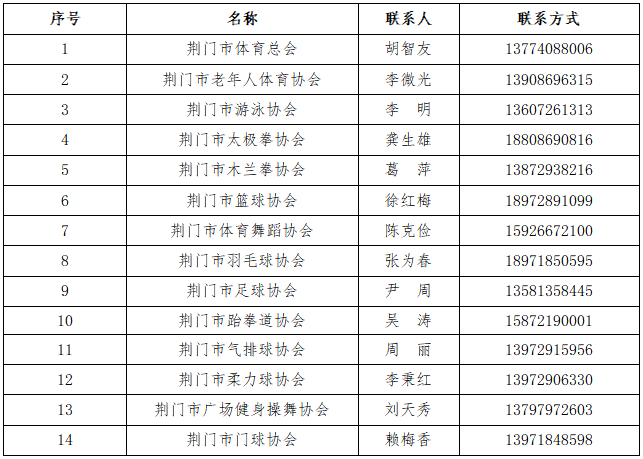 | 序号 | 名称 | 联系人 | 联系方式 |
|---|---|---|---|
| 1 | 荆门市体育总会 | 胡智友 | 13774088006 |
| 2 | 荆门市老年人体育协会 | 李微光 | 13908696315 |
| 3 | 荆门市游泳协会 | 李 明 | 13607261313 |
| 4 | 荆门市太极拳协会 | 龚生雄 | 18808690816 |
| 5 | 荆门市木兰拳协会 | 葛 萍 | 13872938216 |
| 6 | 荆门市篮球协会 | 徐红梅 | 18972891099 |
| 7 | 荆门市体育舞蹈协会 | 陈克俭 | 15926672100 |
| 8 | 荆门市羽毛球协会 | 张为春 | 18971850595 |
| 9 | 荆门市足球协会 | 尹 周 | 13581358445 |
| 10 | 荆门市跆拳道协会 | 吴 涛 | 15872190001 |
| 11 | 荆门市气排球协会 | 周 丽 | 13972915956 |
| 12 | 荆门市柔力球协会 | 李秉红 | 13972906330 |
| 13 | 荆门市广场健身操舞协会 | 刘天秀 | 13797972603 |
| 14 | 荆门市门球协会 | 赖梅香 | 13971848598 |